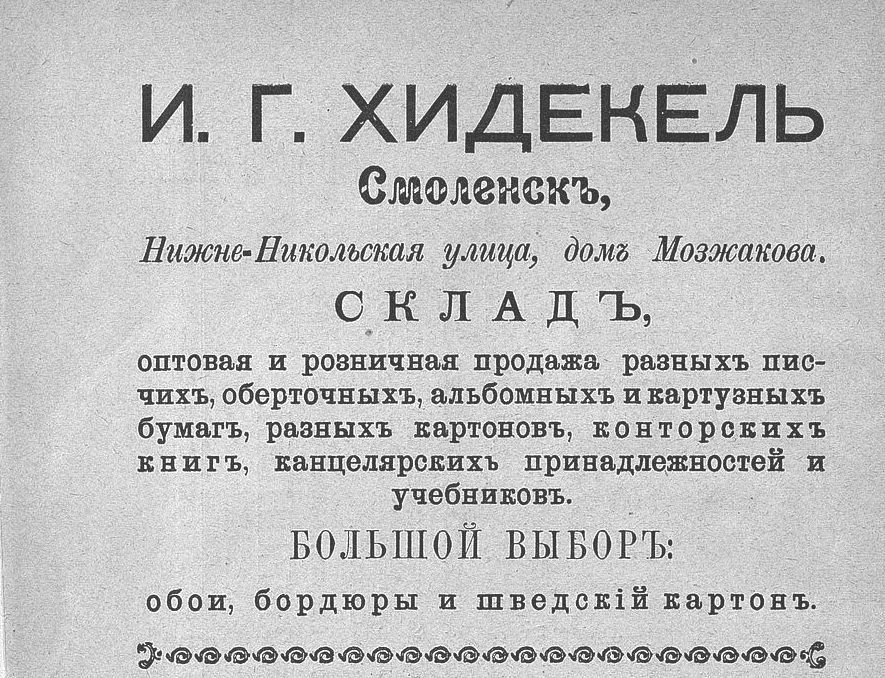 И. Г. ХИДЕКЕЛЬ

Смоленскъ,

Нижне-Никольская улица, домъ Мозжакова.

СКЛАДЪ,

оптовая и розничная продажа разныхъ писчихъ, оберточныхъ, альбомныхъ и картузныхъ бумагъ, разныхъ картоновъ, конторскихъ книгъ, канцелярскихъ принадлежностей и учебниковъ.

БОЛЬШОЙ ВЫБОРЪ:

обои, бордюры и шведскій картонъ.